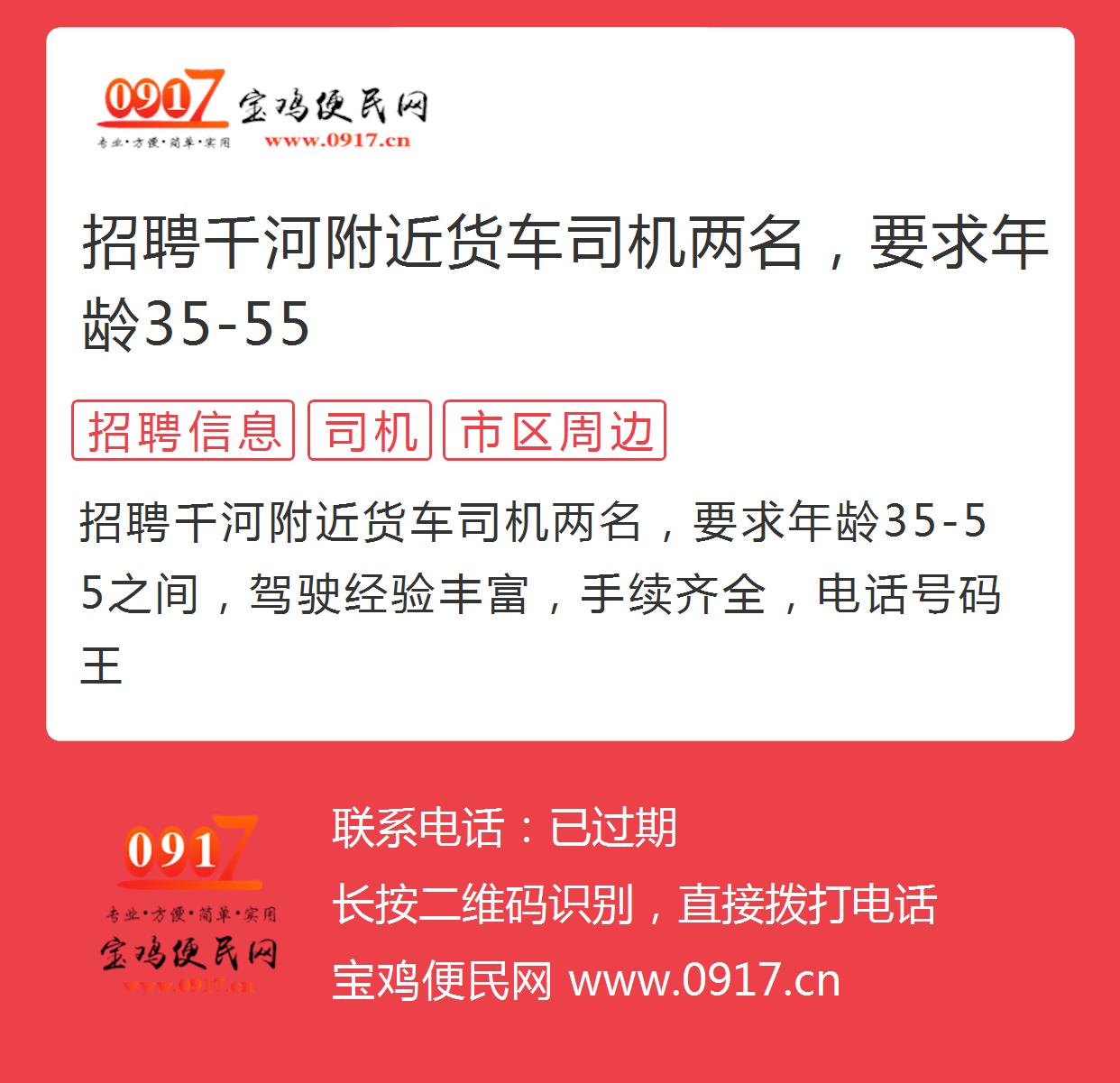 0917 宝鸡便民网
专业·方便·简单·实用 www.0917.cn

招聘千河附近货车司机两名，要求年龄35-55

招聘信息 司机 市区周边

招聘千河附近货车司机两名，要求年龄35-55之间，驾驶经验丰富，手续齐全，电话号码王

0917
专业·方便·简单·实用
宝鸡便民网
www.0917.cn

联系电话：已过期
长按二维码识别，直接拨打电话
宝鸡便民网 www.0917.cn